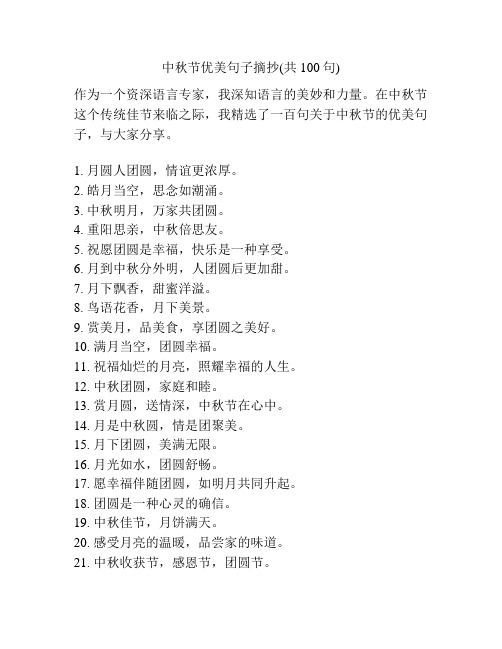 中秋节优美句子摘抄(共 100 句)

作为一个资深语言专家，我深知语言的美妙和力量。在中秋节这个传统佳节来临之际，我精选了一百句关于中秋节的优美句子，与大家分享。

1. 月圆人团圆，情谊更浓厚。
2. 皓月当空，思念如潮涌。
3. 中秋明月，万家共团圆。
4. 重阳思亲，中秋倍思友。
5. 祝愿团圆是幸福，快乐是一种享受。
6. 月到中秋分外明，人团圆后更加甜。
7. 月下飘香，甜蜜洋溢。
8. 鸟语花香，月下美景。
9. 赏美月，品美食，享团圆之美好。
10. 满月当空，团圆幸福。
11. 祝福灿烂的月亮，照耀幸福的人生。
12. 中秋团圆，家庭和睦。
13. 赏月圆，送情深，中秋节在心中。
14. 月是中秋圆，情是团聚美。
15. 月下团圆，美满无限。
16. 月光如水，团圆舒畅。
17. 愿幸福伴随团圆，如明月共同升起。
18. 团圆是一种心灵的确信。
19. 中秋佳节，月饼满天。
20. 感受月亮的温暖，品尝家的味道。
21. 中秋收获节，感恩节，团圆节。